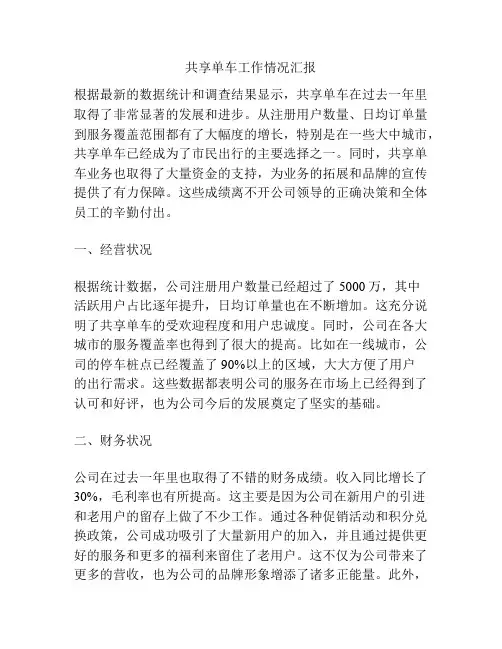 共享单车工作情况汇报

根据最新的数据统计和调查结果显示，共享单车在过去一年里取得了非常显著的发展和进步。从注册用户数量、日均订单量到服务覆盖范围都有了大幅度的增长，特别是在一些大中城市，共享单车已经成为了市民出行的主要选择之一。同时，共享单车业务也取得了大量资金的支持，为业务的拓展和品牌的宣传提供了有力保障。这些成绩离不开公司领导的正确决策和全体员工的辛勤付出。

一、经营状况

根据统计数据，公司注册用户数量已经超过了 5000 万，其中活跃用户占比逐年提升，日均订单量也在不断增加。这充分说明了共享单车的受欢迎程度和用户忠诚度。同时，公司在各大城市的服务覆盖率也得到了很大的提高。比如在一线城市，公司的停车桩点已经覆盖了 90%以上的区域，大大方便了用户的出行需求。这些数据都表明公司的服务在市场上已经得到了认可和好评，也为公司今后的发展奠定了坚实的基础。

二、财务状况

公司在过去一年里也取得了不错的财务成绩。收入同比增长了 30%，毛利率也有所提高。这主要是因为公司在新用户的引进和老用户的留存上做了不少工作。通过各种促销活动和积分兑换政策，公司成功吸引了大量新用户的加入，并且通过提供更好的服务和更多的福利来留住了老用户。这不仅为公司带来了更多的营收，也为公司的品牌形象增添了诸多正能量。此外，